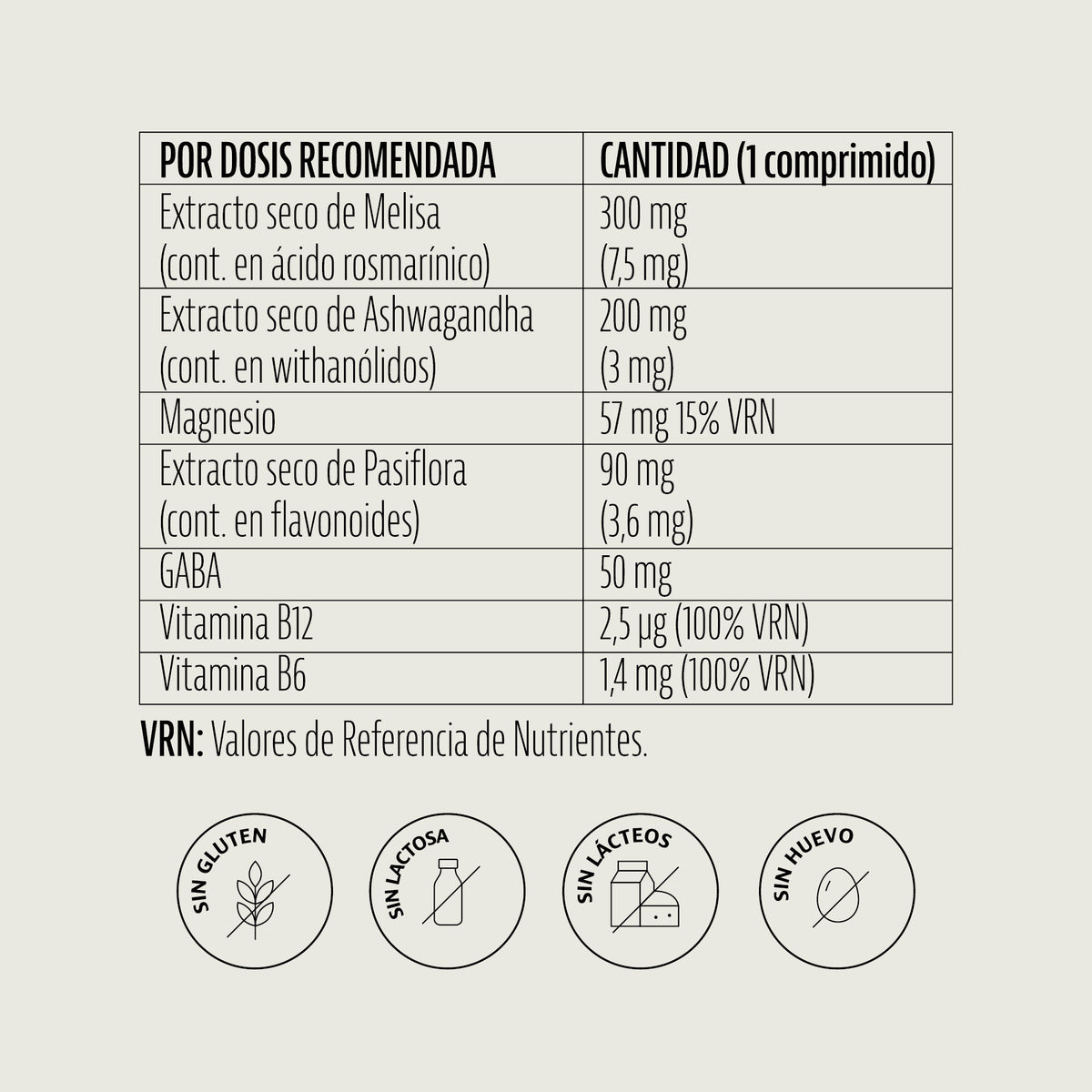 | POR DOSIS RECOMENDADA | CANTIDAD (1 comprimido) |
|---|---|
| Extracto seco de Melisa (cont. en ácido rosmarínico) | 300 mg (7,5 mg) |
| Extracto seco de Ashwagandha (cont. en withanólidos) | 200 mg (3 mg) |
| Magnesio | 57 mg 15% VRN |
| Extracto seco de Pasiflora (cont. en flavonoides) | 90 mg (3,6 mg) |
| GABA | 50 mg |
| Vitamina B12 | 2,5 μg (100% VRN) |
| Vitamina B6 | 1,4 mg (100% VRN) |

VRN: Valores de Referencia de Nutrientes.

SIN GLUTEN

SIN LACTOSA

SIN LÁCTEOS

SIN HUEVO